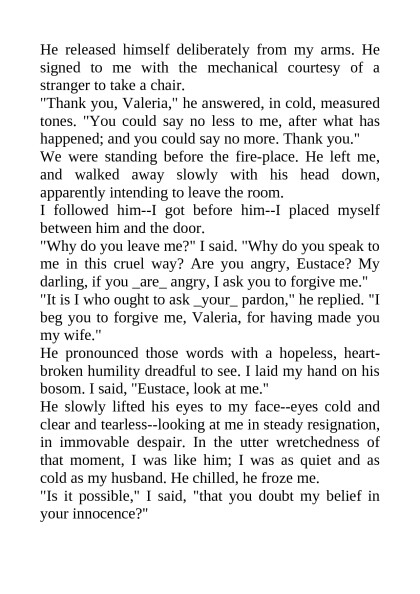 He released himself deliberately from my arms. He signed to me with the mechanical courtesy of a stranger to take a chair.
"Thank you, Valeria," he answered, in cold, measured tones. "You could say no less to me, after what has happened; and you could say no more. Thank you."
We were standing before the fire-place. He left me, and walked away slowly with his head down, apparently intending to leave the room.
I followed him--I got before him--I placed myself between him and the door.
"Why do you leave me?" I said. "Why do you speak to me in this cruel way? Are you angry, Eustace? My darling, if you _are_ angry, I ask you to forgive me."
"It is I who ought to ask _your_ pardon," he replied. "I beg you to forgive me, Valeria, for having made you my wife."
He pronounced those words with a hopeless, heart-broken humility dreadful to see. I laid my hand on his bosom. I said, "Eustace, look at me."
He slowly lifted his eyes to my face--eyes cold and clear and tearless--looking at me in steady resignation, in immovable despair. In the utter wretchedness of that moment, I was like him; I was as quiet and as cold as my husband. He chilled, he froze me.
"Is it possible," I said, "that you doubt my belief in your innocence?"